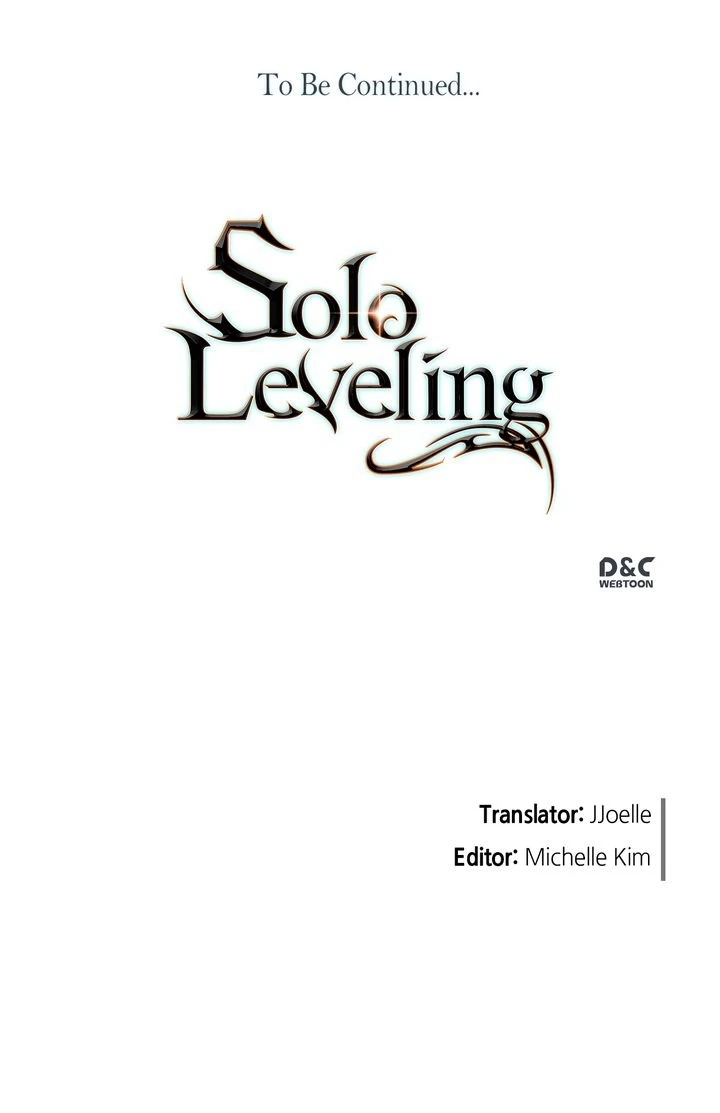 To Be Continued...

Solo Leveling

D&C WEBTOON

Translator: JJoelle
Editor: Michelle Kim